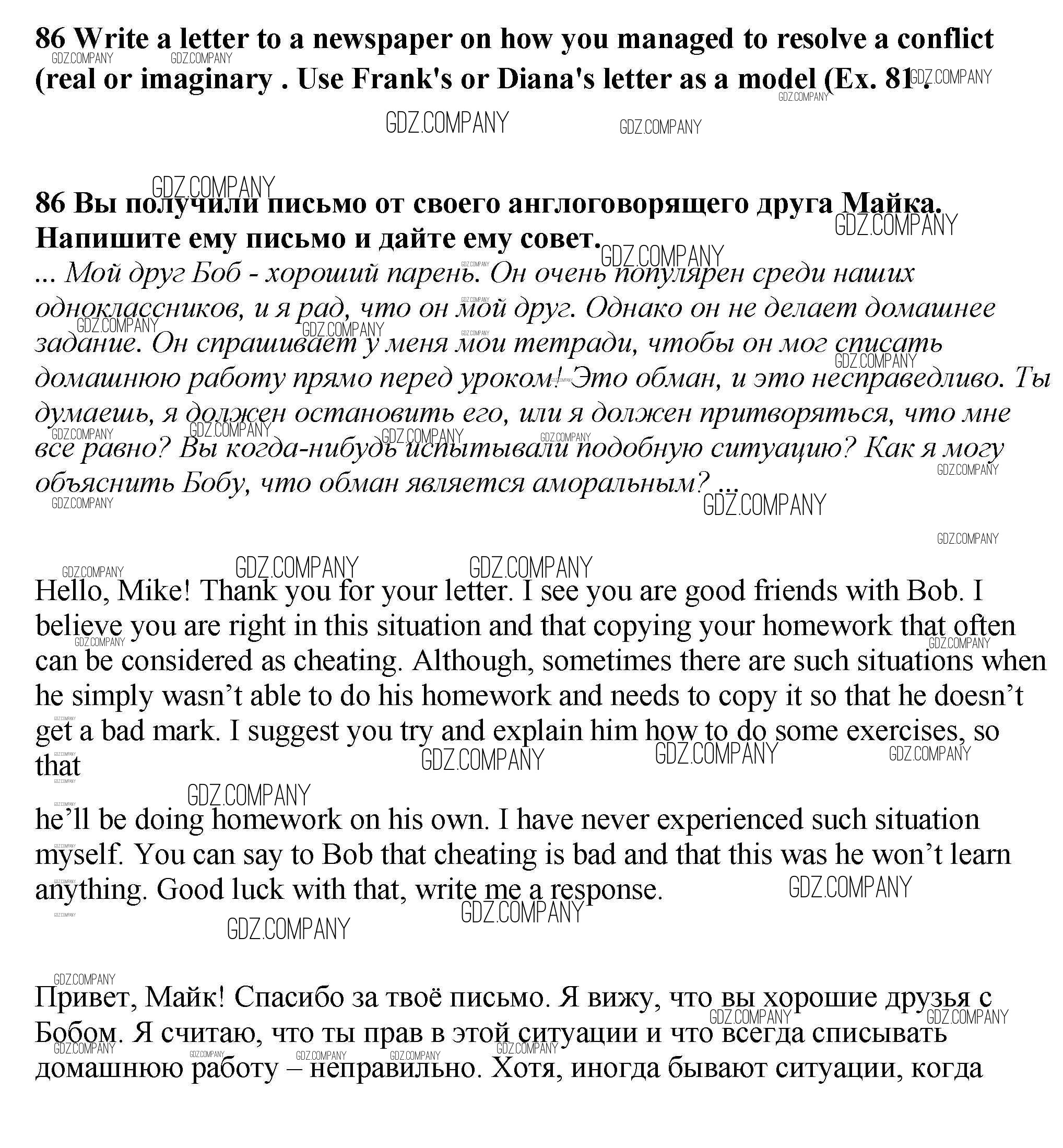 86 Write a letter to a newspaper on how you managed to resolve a conflict (real or imaginary . Use Frank's or Diana's letter as a model (Ex. 81 .

GDZ.COMPANY

86 Вы получили письмо от своего англоговорящего друга Майка. Напишите ему письмо и дайте ему совет.
... Мой друг Боб - хороший парень. Он очень популярен среди наших одноклассников, и я рад, что он мой друг. Однако он не делает домашнее задание. Он спрашивает у меня мои тетради, чтобы он мог списать домашнюю работу прямо перед уроком! Это обман, и это несправедливо. Ты думаешь, я должен остановить его, или я должен притворяться, что мне все равно? Вы когда-нибудь испытывали подобную ситуацию? Как я могу объяснить Бобу, что обман является аморальным? ...

Hello, Mike! Thank you for your letter. I see you are good friends with Bob. I believe you are right in this situation and that copying your homework that often can be considered as cheating. Although, sometimes there are such situations when he simply wasn’t able to do his homework and needs to copy it so that he doesn’t get a bad mark. I suggest you try and explain him how to do some exercises, so that

he’ll be doing homework on his own. I have never experienced such situation myself. You can say to Bob that cheating is bad and that this was he won’t learn anything. Good luck with that, write me a response.

Привет, Майк! Спасибо за твоё письмо. Я вижу, что вы хорошие друзья с Бобом. Я считаю, что ты прав в этой ситуации и что всегда списывать домашнюю работу – неправильно. Хотя, иногда бывают ситуации, когда